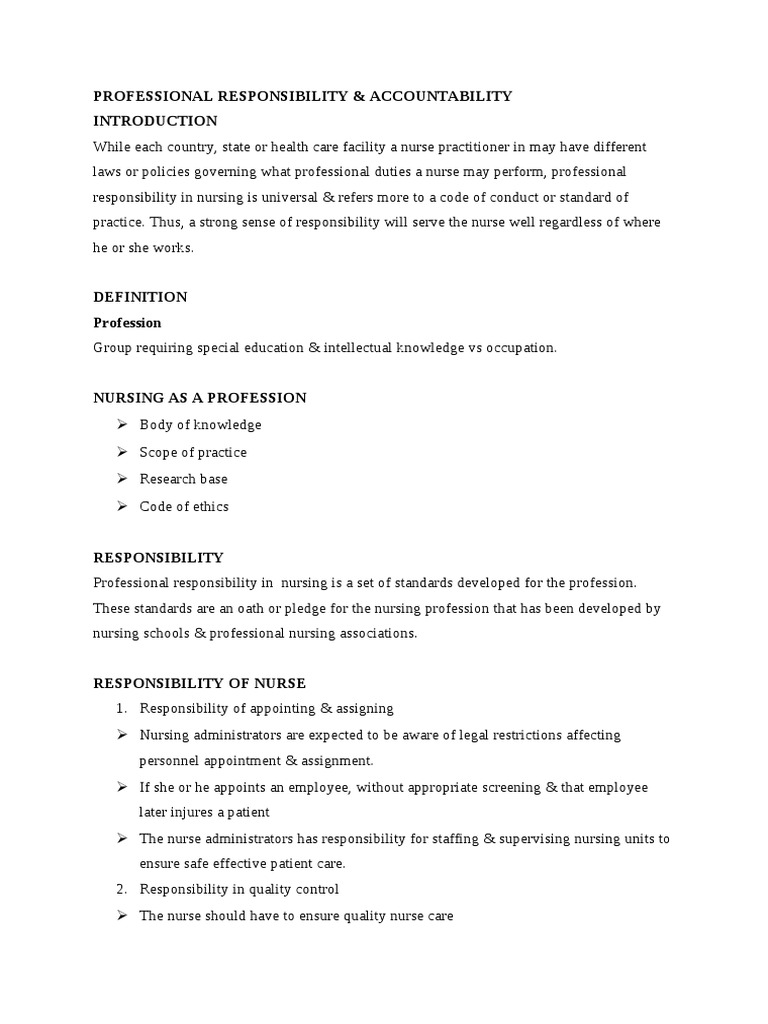 PROFESSIONAL RESPONSIBILITY & ACCOUNTABILITY
INTRODUCTION
While each country, state or health care facility a nurse practitioner in may have different laws or policies governing what professional duties a nurse may perform, professional responsibility in nursing is universal & refers more to a code of conduct or standard of practice. Thus, a strong sense of responsibility will serve the nurse well regardless of where he or she works.

DEFINITION
Profession
Group requiring special education & intellectual knowledge vs occupation.

NURSING AS A PROFESSION
➢ Body of knowledge
➢ Scope of practice
➢ Research base
➢ Code of ethics

RESPONSIBILITY
Professional responsibility in nursing is a set of standards developed for the profession. These standards are an oath or pledge for the nursing profession that has been developed by nursing schools & professional nursing associations.

RESPONSIBILITY OF NURSE
1. Responsibility of appointing & assigning
➢ Nursing administrators are expected to be aware of legal restrictions affecting personnel appointment & assignment.
➢ If she or he appoints an employee, without appropriate screening & that employee later injures a patient
➢ The nurse administrators has responsibility for staffing & supervising nursing units to ensure safe effective patient care.
2. Responsibility in quality control
➢ The nurse should have to ensure quality nurse care